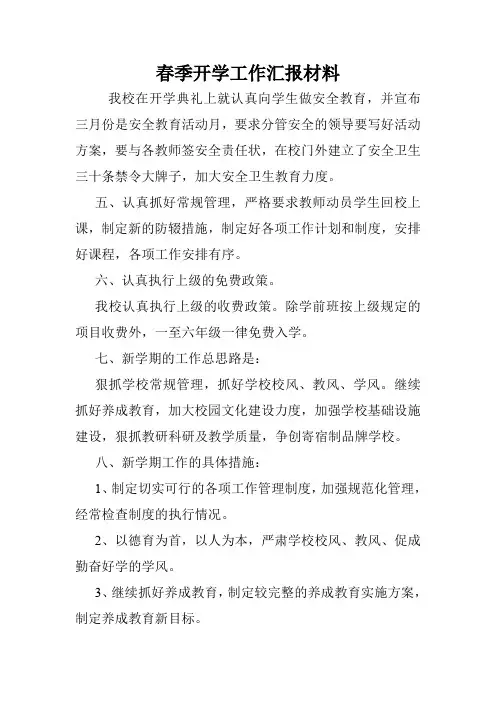 春季开学工作汇报材料

我校在开学典礼上就认真向学生做安全教育，并宣布三月份是安全教育活动月，要求分管安全的领导要写好活动方案，要与各教师签安全责任状，在校门外建立了安全卫生三十条禁令大牌子，加大安全卫生教育力度。

五、认真抓好常规管理，严格要求教师动员学生回校上课，制定新的防辍措施，制定好各项工作计划和制度，安排好课程，各项工作安排有序。

六、认真执行上级的免费政策。

我校认真执行上级的收费政策。除学前班按上级规定的项目收费外，一至六年级一律免费入学。

七、新学期的工作总思路是：

狠抓学校常规管理，抓好学校校风、教风、学风。继续抓好养成教育，加大校园文化建设力度，加强学校基础设施建设，狠抓教研科研及教学质量，争创寄宿制品牌学校。

八、新学期工作的具体措施：

1、制定切实可行的各项工作管理制度，加强规范化管理，经常检查制度的执行情况。

2、以德育为首，以人为本，严肃学校校风、教风、促成勤奋好学的学风。

3、继续抓好养成教育，制定较完整的养成教育实施方案，制定养成教育新目标。